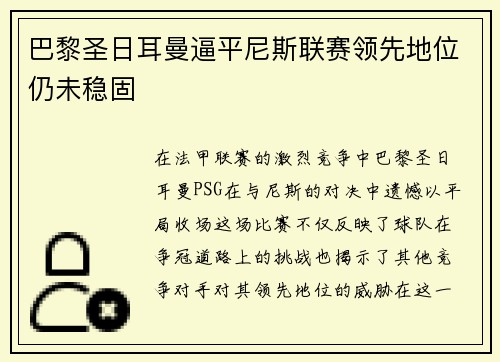 巴黎圣日耳曼逼平尼斯联赛领先地位仍未稳固

在法甲联赛的激烈竞争中巴黎圣日耳曼PSG在与尼斯的对决中遗憾以平局收场这场比赛不仅反映了球队在争冠道路上的挑战也揭示了其他竞争对手对其领先地位的威胁在这一